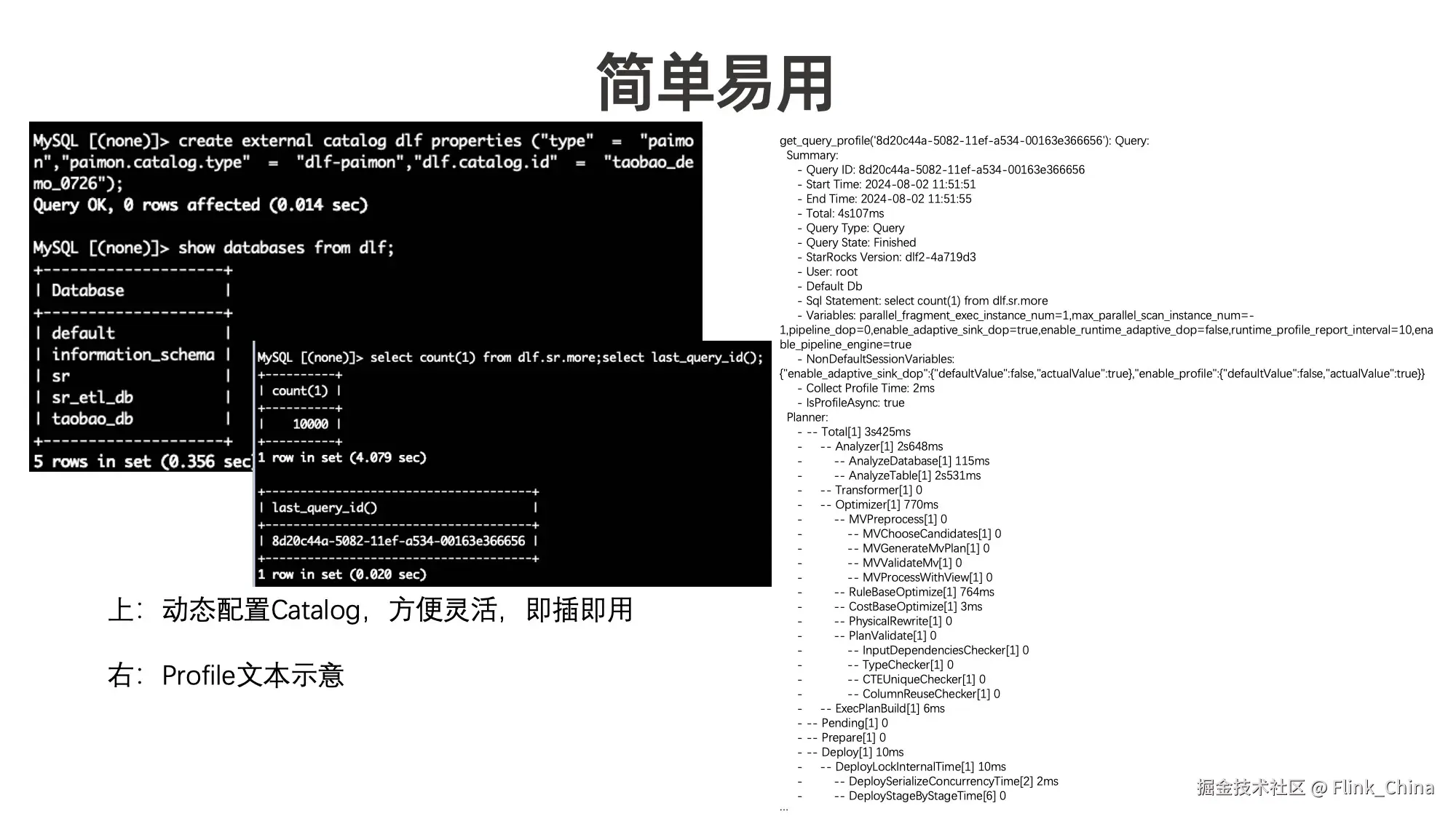 简单易用

MySQL [(none)]> create external catalog dlf properties ("type" = "paimon","paimon.catalog.type" = "dlf-paimon","dlf.catalog.id" = "taobao_demo_0726");
Query OK, 0 rows affected (0.014 sec)

MySQL [(none)]> show databases from dlf;
+--------------------+
| Database |
+--------------------+
| default |
| information_schema |
| sr |
| sr_etl_db |
| taobao_db |
+--------------------+
5 rows in set (0.356 sec

MySQL [(none)]> select count(1) from dlf.sr.more;select last_query_id();
+----------+
| count(1) |
+----------+
| 10000 |
+----------+
1 row in set (4.079 sec)

+--------------------------------------+
| last_query_id() |
+--------------------------------------+
| 8d20c44a-5082-11ef-a534-00163e366656 |
+--------------------------------------+
1 row in set (0.020 sec)

上：动态配置Catalog，方便灵活，即插即用

右：Profile文本示意

get_query_profile('8d20c44a-5082-11ef-a534-00163e366656'): Query:
Summary:
- Query ID: 8d20c44a-5082-11ef-a534-00163e366656
- Start Time: 2024-08-02 11:51:51
- End Time: 2024-08-02 11:51:55
- Total: 4s107ms
- Query Type: Query
- Query State: Finished
- StarRocks Version: dlf2-4a719d3
- User: root
- Default Db
- Sql Statement: select count(1) from dlf.sr.more
- Variables: parallel_fragment_exec_instance_num=1,max_parallel_scan_instance_num=-1,pipeline_dop=0,enable_adaptive_sink_dop=true,enable_runtime_adaptive_dop=false,runtime_profile_report_interval=10,enable_pipeline_engine=true
- NonDefaultSessionVariables: {"enable_adaptive_sink_dop":{"defaultValue":false,"actualValue":true},"enable_profile":{"defaultValue":false,"actualValue":true}}
- Collect Profile Time: 2ms
- IsProfileAsync: true
Planner:
- -- Total[1] 3s425ms
- -- Analyzer[1] 2s648ms
- -- AnalyzeDatabase[1] 115ms
- -- AnalyzeTable[1] 2s531ms
- -- Transformer[1] 0
- -- Optimizer[1] 770ms
- -- MVPreprocess[1] 0
- -- MVChooseCandidates[1] 0
- -- MVGenerateMvPlan[1] 0
- -- MVValidateMv[1] 0
- -- MVProcessWithView[1] 0
- -- RuleBaseOptimize[1] 764ms
- -- CostBaseOptimize[1] 3ms
- -- PhysicalRewrite[1] 0
- -- PlanValidate[1] 0
- -- InputDependenciesChecker[1] 0
- -- TypeChecker[1] 0
- -- CTEUniqueChecker[1] 0
- -- ColumnReuseChecker[1] 0
- -- ExecPlanBuild[1] 6ms
- -- Pending[1] 0
- -- Prepare[1] 0
- -- Deploy[1] 10ms
- -- DeployLockInternalTime[1] 10ms
- -- DeploySerializeConcurrencyTime[2] 2ms
- -- DeployStageByStageTime[6] 0
...

掘金技术社区 @ Flink_China